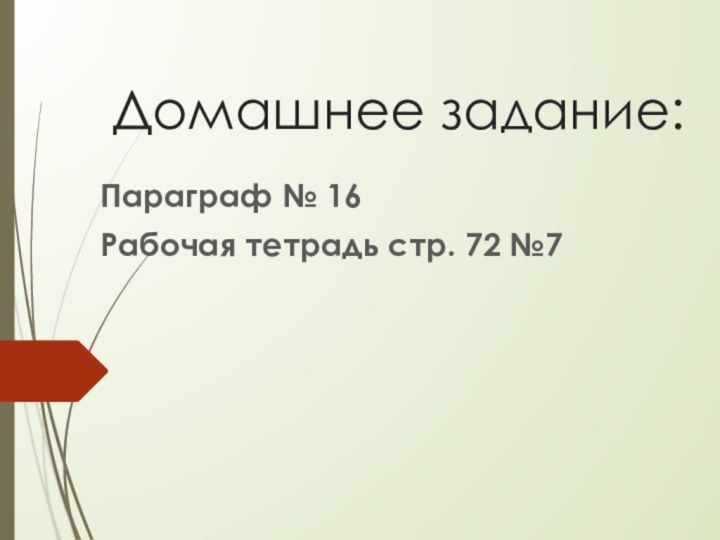 Домашнее задание:

Параграф № 16

Рабочая тетрадь стр. 72 №7